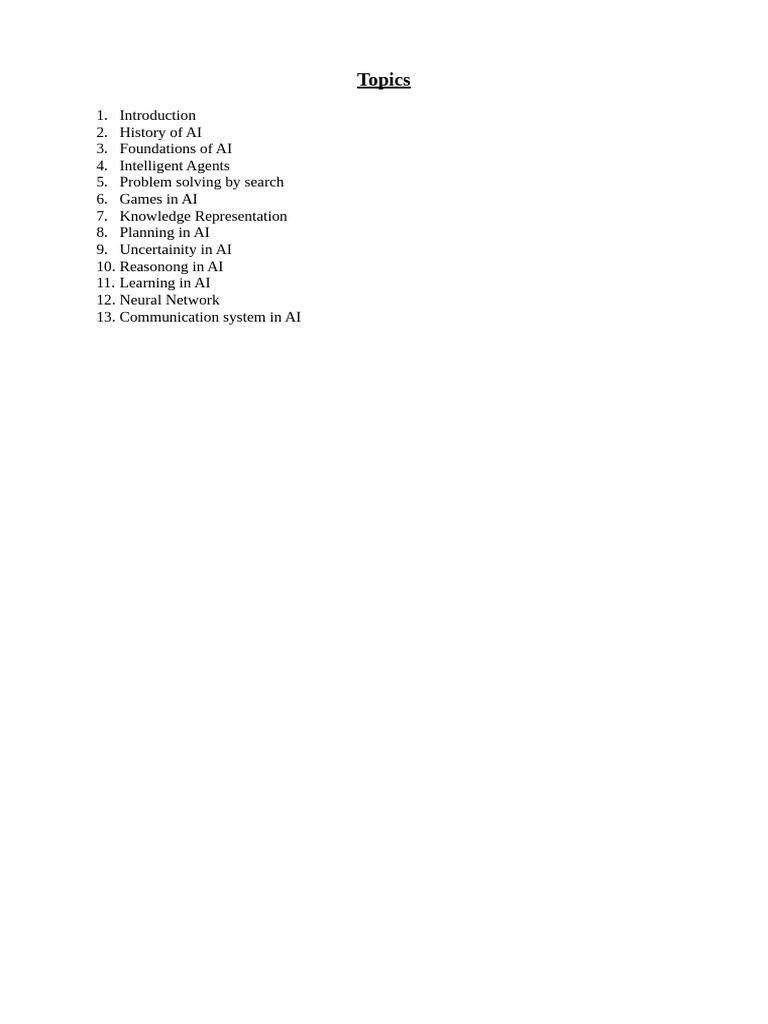 Topics

1. Introduction
2. History of AI
3. Foundations of AI
4. Intelligent Agents
5. Problem solving by search
6. Games in AI
7. Knowledge Representation
8. Planning in AI
9. Uncertainity in AI
10. Reasonong in AI
11. Learning in AI
12. Neural Network
13. Communication system in AI